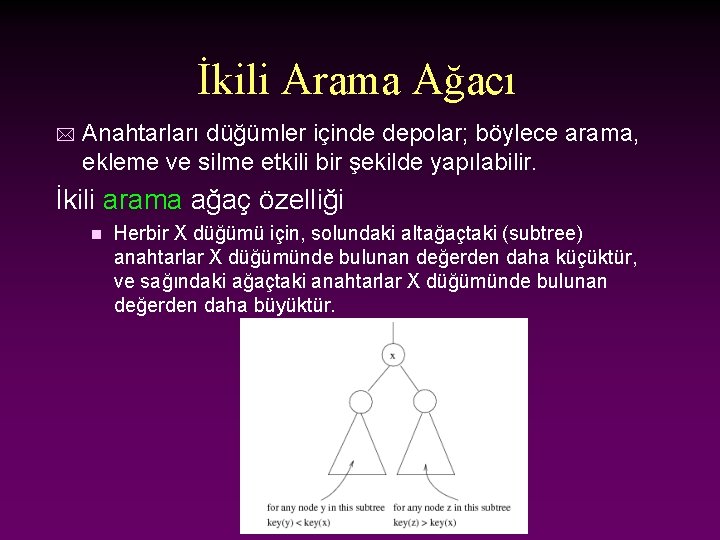 İkili Arama Ağacı

Anahtarları düğümler içinde depolar; böylece arama, ekleme ve silme etkili bir şekilde yapılabilir.

İkili arama ağaç özelliği

Herbir X düğümü için, solundaki altağaçtaki (subtree) anahtarlar X düğümünde bulunan değerden daha küçüktür, ve sağındaki ağaçtaki anahtarlar X düğümünde bulunan değerden daha büyüktür.

x

for any node y in this subtree
key(y) < key(x)

for any node z in this subtree
key(z) > key(x)